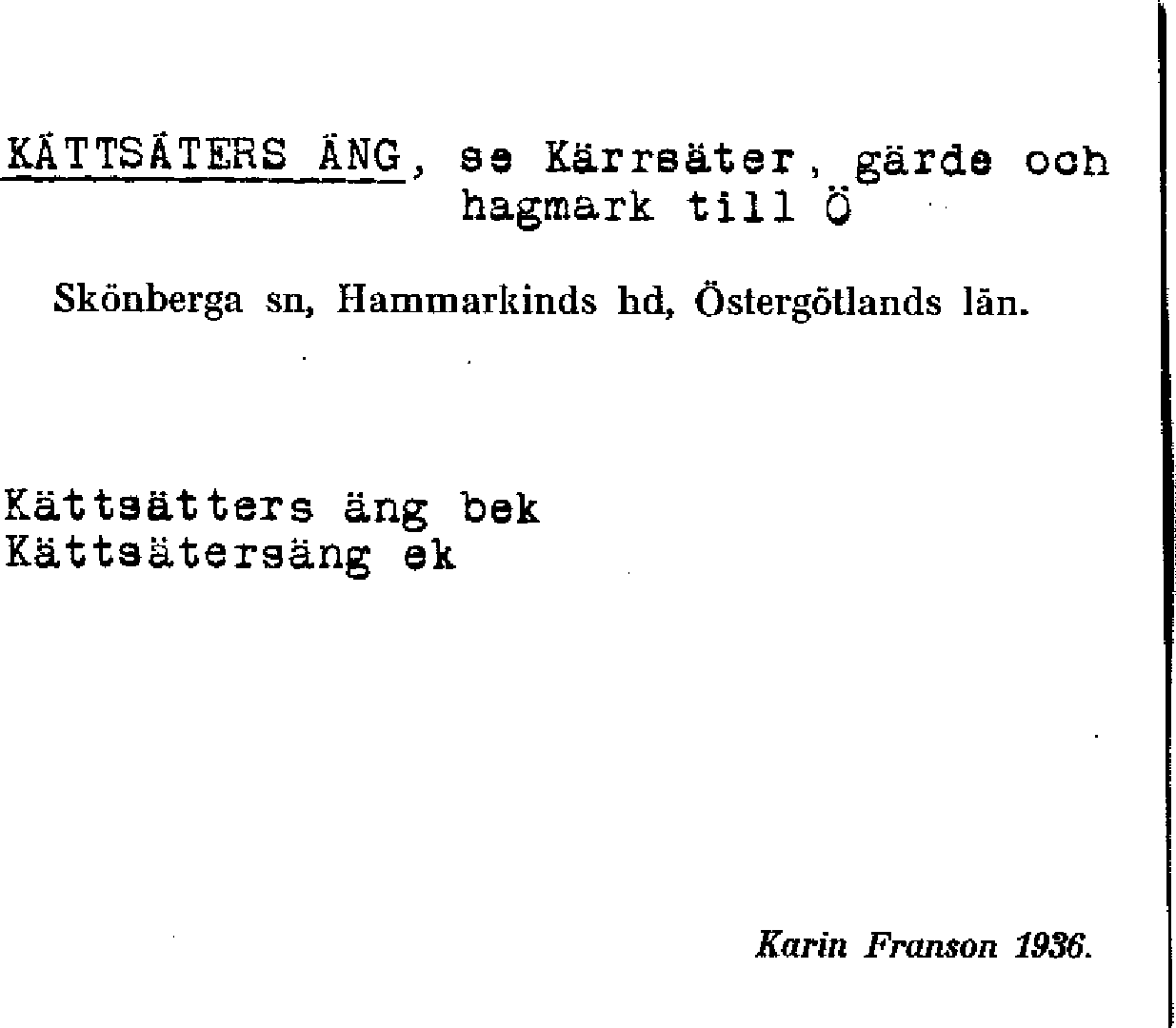 KÄTTSÄTERS ÄNG, se Kärrsäter, gärde och hagmark till Ö

Skönberga sn, Hammarkinds hd, Östergötlands län.

Kättsätters äng bek
Kättsätersäng ek

Karin Franson 1936.